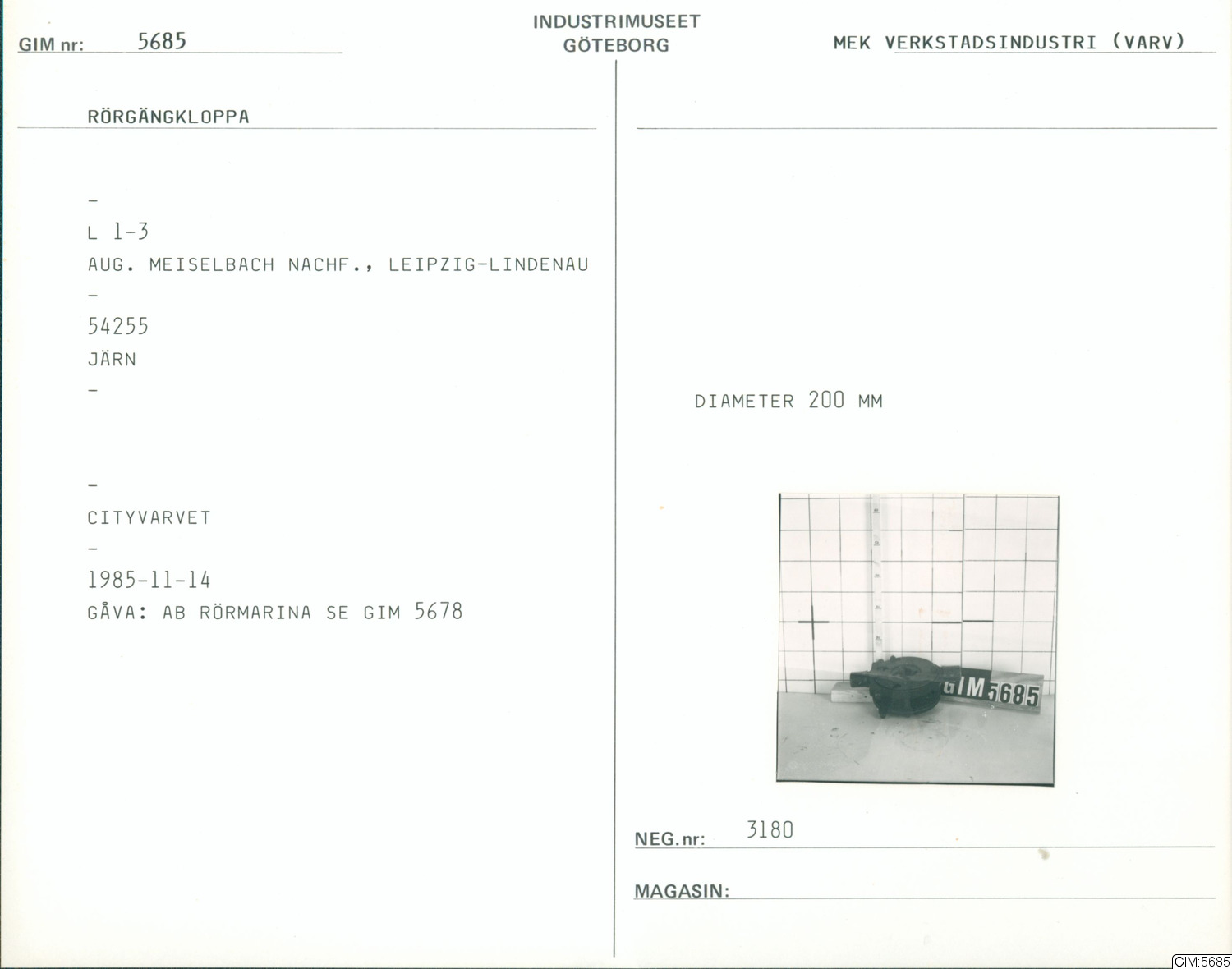 GIM nr: 5685

INDUSTRIMUSEET
GÖTEBORG

MEK VERKSTADSINDUSTRI (VARV)

RÖRGÄNGKLOPPA

-

L 1-3

AUG. MEISELBACH NACHF., LEIPZIG-LINDENAU

-

54255

JÄRN

-

-

CITYVARVET

-

1985-11-14

GÅVA: AB RÖRMARINA SE GIM 5678

DIAMETER 200 MM

GIM 5685

NEG.nr: 3180

MAGASIN:

GIM:5685